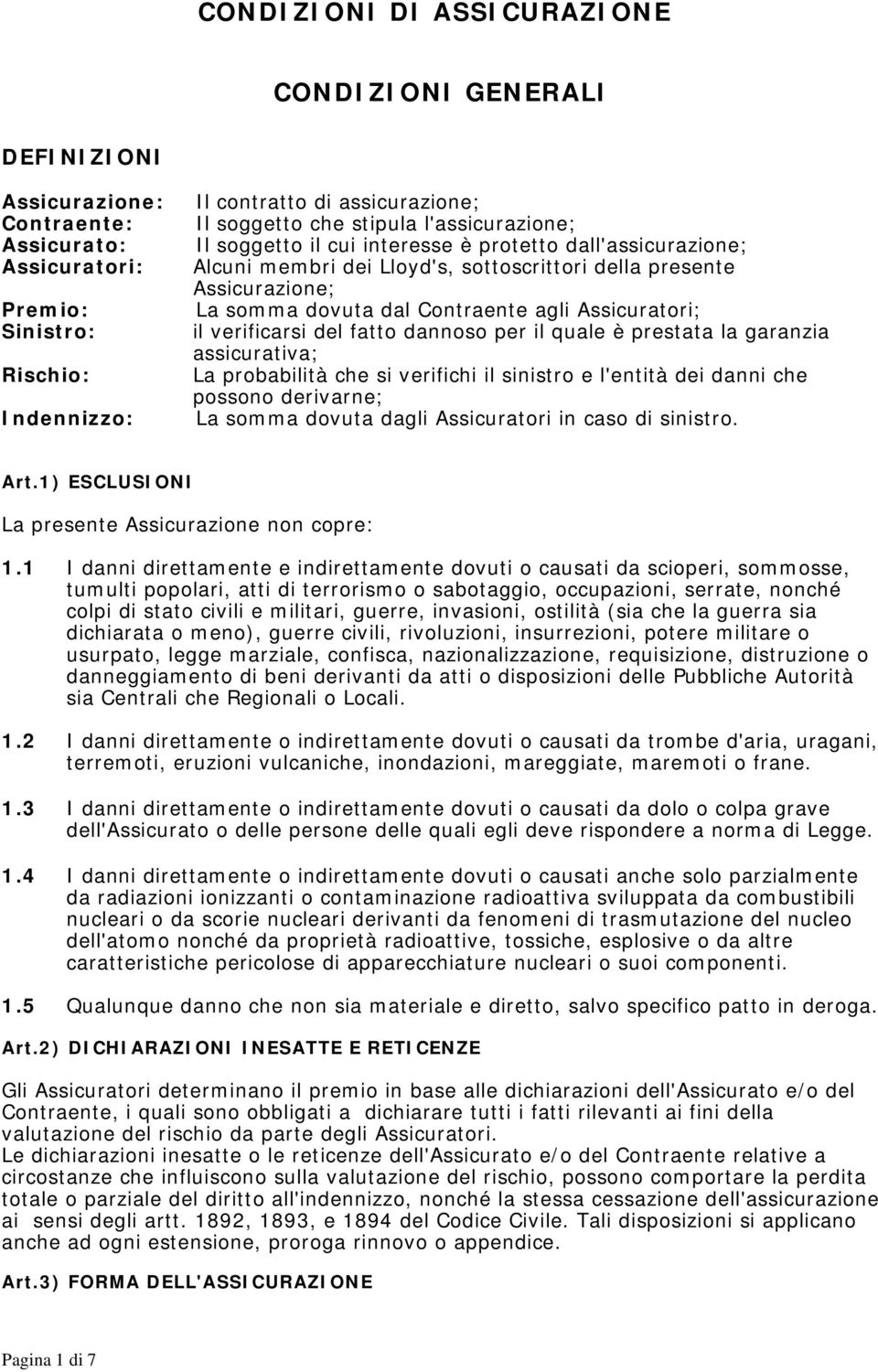 CONDIZIONI DI ASSICURAZIONE

CONDIZIONI GENERALI

DEFINIZIONI

Assicurazione: Il contratto di assicurazione;
Contraente: Il soggetto che stipula l'assicurazione;
Assicurato: Il soggetto il cui interesse è protetto dall'assicurazione;
Assicuratori: Alcuni membri dei Lloyd's, sottoscrittori della presente Assicurazione;
Premio: La somma dovuta dal Contraente agli Assicuratori;
Sinistro: il verificarsi del fatto dannoso per il quale è prestata la garanzia assicurativa;
Rischio: La probabilità che si verifichi il sinistro e l'entità dei danni che possono derivarne;
Indennizzo: La somma dovuta dagli Assicuratori in caso di sinistro.

Art.1) ESCLUSIONI

La presente Assicurazione non copre:

1.1 I danni direttamente e indirettamente dovuti o causati da scioperi, sommosse, tumulti popolari, atti di terrorismo o sabotaggio, occupazioni, serrate, nonché colpi di stato civili e militari, guerre, invasioni, ostilità (sia che la guerra sia dichiarata o meno), guerre civili, rivoluzioni, insurrezioni, potere militare o usurpato, legge marziale, confisca, nazionalizzazione, requisizione, distruzione o danneggiamento di beni derivanti da atti o disposizioni delle Pubbliche Autorità sia Centrali che Regionali o Locali.

1.2 I danni direttamente o indirettamente dovuti o causati da trombe d'aria, uragani, terremoti, eruzioni vulcaniche, inondazioni, mareggiate, maremoti o frane.

1.3 I danni direttamente o indirettamente dovuti o causati da dolo o colpa grave dell'Assicurato o delle persone delle quali egli deve rispondere a norma di Legge.

1.4 I danni direttamente o indirettamente dovuti o causati anche solo parzialmente da radiazioni ionizzanti o contaminazione radioattiva sviluppata da combustibili nucleari o da scorie nucleari derivanti da fenomeni di trasmutazione del nucleo dell'atomo nonché da proprietà radioattive, tossiche, esplosive o da altre caratteristiche pericolose di apparecchiature nucleari o suoi componenti.

1.5 Qualunque danno che non sia materiale e diretto, salvo specifico patto in deroga.

Art.2) DICHIARAZIONI INESATTE E RETICENZE

Gli Assicuratori determinano il premio in base alle dichiarazioni dell'Assicurato e/o del Contraente, i quali sono obbligati a dichiarare tutti i fatti rilevanti ai fini della valutazione del rischio da parte degli Assicuratori.
Le dichiarazioni inesatte o le reticenze dell'Assicurato e/o del Contraente relative a circostanze che influiscono sulla valutazione del rischio, possono comportare la perdita totale o parziale del diritto all'indennizzo, nonché la stessa cessazione dell'assicurazione ai sensi degli artt. 1892, 1893, e 1894 del Codice Civile. Tali disposizioni si applicano anche ad ogni estensione, proroga rinnovo o appendice.

Art.3) FORMA DELL'ASSICURAZIONE

Pagina 1 di 7